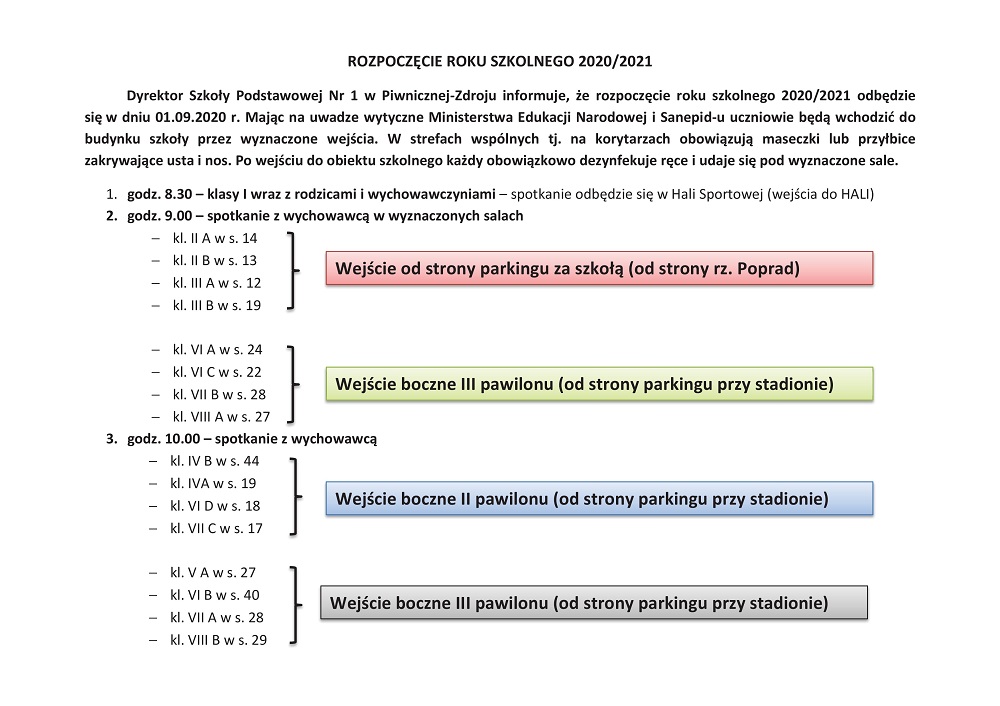 ROZPOCZĘCIE ROKU SZKOLNEGO 2020/2021

Dyrektor Szkoły Podstawowej Nr 1 w Piwnicznej-Zdroju informuje, że rozpoczęcie roku szkolnego 2020/2021 odbędzie się w dniu 01.09.2020 r. Mając na uwadze wytyczne Ministerstwa Edukacji Narodowej i Sanepid-u uczniowie będą wchodzić do budynku szkoły przez wyznaczone wejścia. W strefach wspólnych tj. na korytarzach obowiązują maseczki lub przyłbice zakrywające usta i nos. Po wejściu do obiektu szkolnego każdy obowiązkowo dezynfekuje ręce i udaje się pod wyznaczone sale.

1. godz. 8.30 – klasy I wraz z rodzicami i wychowawczyniami – spotkanie odbędzie się w Hali Sportowej (wejścia do HALI)
2. godz. 9.00 – spotkanie z wychowawcą w wyznaczonych salach
– kl. II A w s. 14
– kl. II B w s. 13
– kl. III A w s. 12
– kl. III B w s. 19

Wejście od strony parkingu za szkołą (od strony rz. Poprad)

– kl. VI A w s. 24
– kl. VI C w s. 22
– kl. VII B w s. 28
– kl. VIII A w s. 27

Wejście boczne III pawilonu (od strony parkingu przy stadionie)

3. godz. 10.00 – spotkanie z wychowawcą
– kl. IV B w s. 44
– kl. IVA w s. 19
– kl. VI D w s. 18
– kl. VII C w s. 17

Wejście boczne II pawilonu (od strony parkingu przy stadionie)

– kl. V A w s. 27
– kl. VI B w s. 40
– kl. VII A w s. 28
– kl. VIII B w s. 29

Wejście boczne III pawilonu (od strony parkingu przy stadionie)